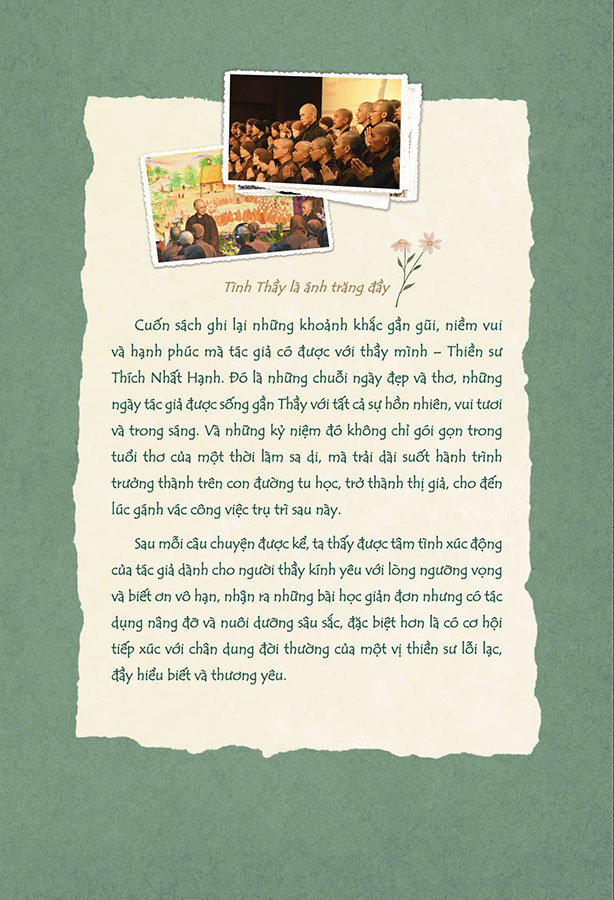 Tình Thầy là ánh trăng đầy

Cuốn sách ghi lại những khoảnh khắc gần gũi, niềm vui và hạnh phúc mà tác giả có được với thầy mình – Thiền sư Thích Nhất Hạnh. Đó là những chuỗi ngày đẹp và thơ, những ngày tác giả được sống gần Thầy với tất cả sự hồn nhiên, vui tươi và trong sáng. Và những kỷ niệm đó không chỉ gói gọn trong tuổi thơ của một thời làm sa di, mà trải dài suốt hành trình trưởng thành trên con đường tu học, trở thành thị giả, cho đến lúc gánh vác công việc trụ trì sau này.

Sau mỗi câu chuyện được kể, ta thấy được tâm tình xúc động của tác giả dành cho người thầy kính yêu với lòng ngưỡng vọng và biết ơn vô hạn, nhận ra những bài học giản đơn nhưng có tác dụng nâng đỡ và nuôi dưỡng sâu sắc, đặc biệt hơn là có cơ hội tiếp xúc với chân dung đời thường của một vị thiền sư lỗi lạc, đầy hiểu biết và thương yêu.